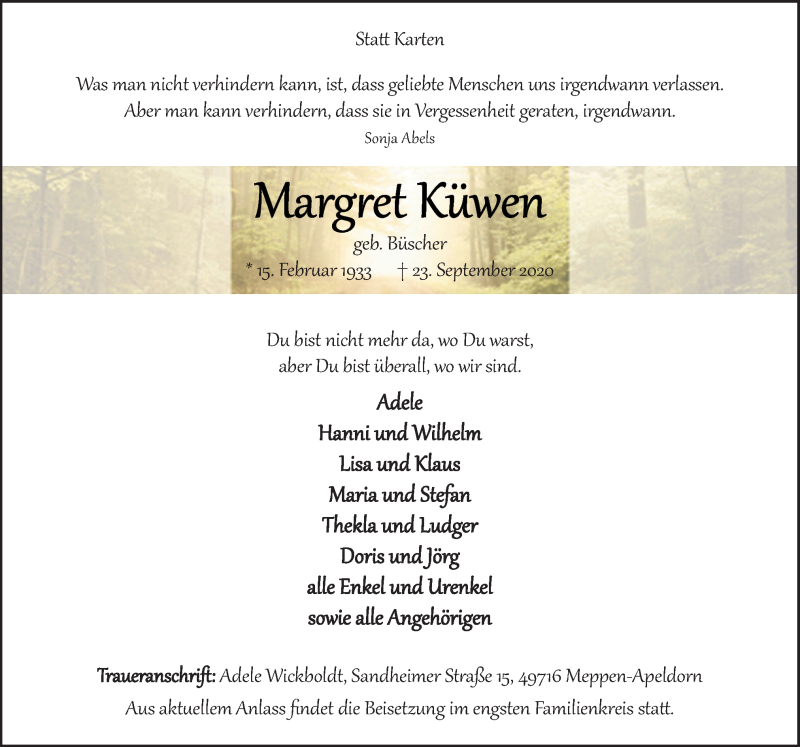 Statt Karten

Was man nicht verhindern kann, ist, dass geliebte Menschen uns irgendwann verlassen.
Aber man kann verhindern, dass sie in Vergessenheit geraten, irgendwann.
Sonja Abels

Margret Küwen
geb. Büscher
* 15. Februar 1933 † 23. September 2020

Du bist nicht mehr da, wo Du warst,
aber Du bist überall, wo wir sind.

Adele
Hanni und Wilhelm
Lisa und Klaus
Maria und Stefan
Thekla und Ludger
Doris und Jörg
alle Enkel und Urenkel
sowie alle Angehörigen

Traueranschrift: Adele Wickboldt, Sandheimer Straße 15, 49716 Meppen-Apeldorn
Aus aktuellem Anlass findet die Beisetzung im engsten Familienkreis statt.